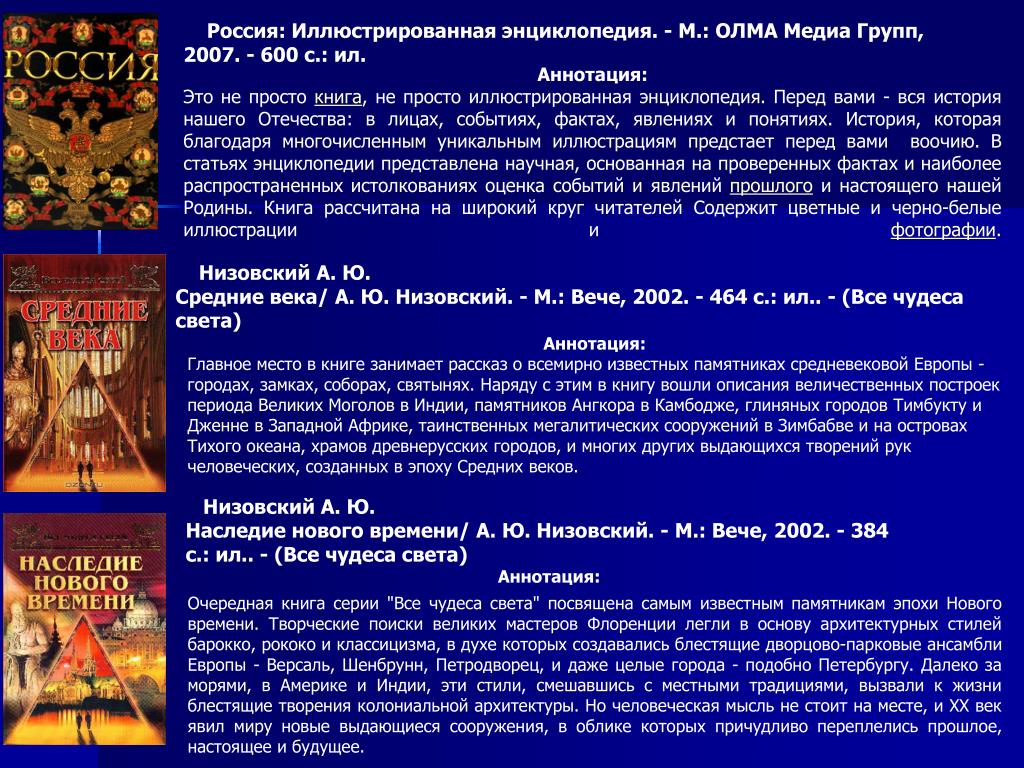 РОССИЯ

Россия: Иллюстрированная энциклопедия. - М.: ОЛМА Медиа Групп, 2007. - 600 с.: ил.

Аннотация:

Это не просто книга, не просто иллюстрированная энциклопедия. Перед вами - вся история нашего Отечества: в лицах, событиях, фактах, явлениях и понятиях. История, которая благодаря многочисленным уникальным иллюстрациям предстает перед вами воочию. В статьях энциклопедии представлена научная, основанная на проверенных фактах и наиболее распространенных истолкованиях оценка событий и явлений прошлого и настоящего нашей Родины. Книга рассчитана на широкий круг читателей Содержит цветные и черно-белые иллюстрации и фотографии.

СРЕДНИЕ ВЕКА

Низовский А. Ю.
Средние века/ А. Ю. Низовский. - М.: Вече, 2002. - 464 с.: ил.. - (Все чудеса света)

Аннотация:

Главное место в книге занимает рассказ о всемирно известных памятниках средневековой Европы - городах, замках, соборах, святынях. Наряду с этим в книгу вошли описания величественных построек периода Великих Моголов в Индии, памятников Ангкора в Камбодже, глиняных городов Тимбукту и Дженне в Западной Африке, таинственных мегалитических сооружений в Зимбабве и на островах Тихого океана, храмов древнерусских городов, и многих других выдающихся творений рук человеческих, созданных в эпоху Средних веков.

НАСЛЕДИЕ НОВОГО ВРЕМЕНИ

Низовский А. Ю.
Наследие нового времени/ А. Ю. Низовский. - М.: Вече, 2002. - 384 с.: ил.. - (Все чудеса света)

Аннотация:

Очередная книга серии "Все чудеса света" посвящена самым известным памятникам эпохи Нового времени. Творческие поиски великих мастеров Флоренции легли в основу архитектурных стилей барокко, рококо и классицизма, в духе которых создавались блестящие дворцово-парковые ансамбли Европы - Версаль, Шенбрунн, Петродворец, и даже целые города - подобно Петербургу. Далеко за морями, в Америке и Индии, эти стили, смешавшись с местными традициями, вызвали к жизни блестящие творения колониальной архитектуры. Но человеческая мысль не стоит на месте, и XX век явил миру новые выдающиеся сооружения, в облике которых причудливо переплелись прошлое, настоящее и будущее.